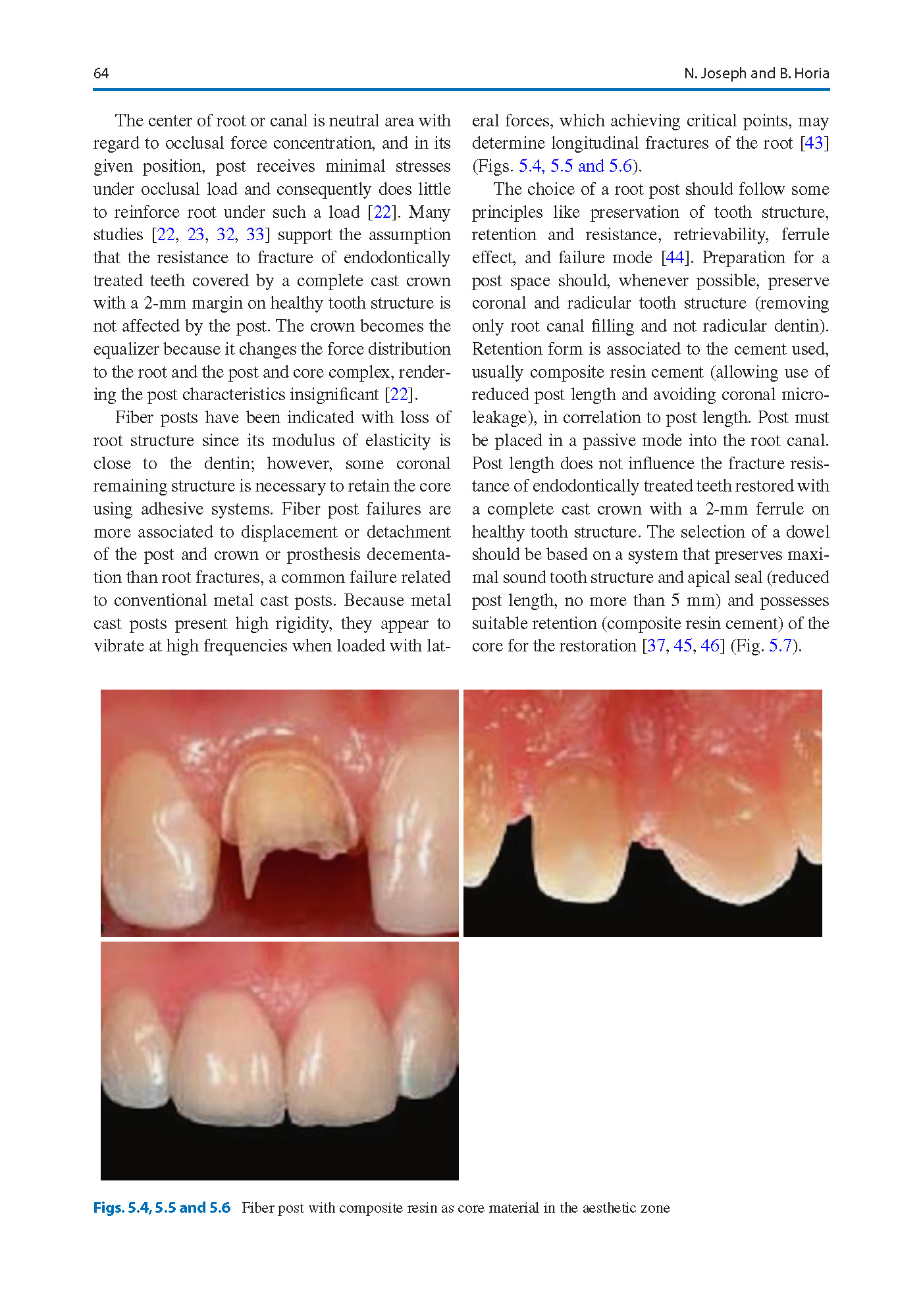 64

N. Joseph and B. Horia

The center of root or canal is neutral area with regard to occlusal force concentration, and in its given position, post receives minimal stresses under occlusal load and consequently does little to reinforce root under such a load [22]. Many studies [22, 23, 32, 33] support the assumption that the resistance to fracture of endodontically treated teeth covered by a complete cast crown with a 2-mm margin on healthy tooth structure is not affected by the post. The crown becomes the equalizer because it changes the force distribution to the root and the post and core complex, rendering the post characteristics insignificant [22].

Fiber posts have been indicated with loss of root structure since its modulus of elasticity is close to the dentin; however, some coronal remaining structure is necessary to retain the core using adhesive systems. Fiber post failures are more associated to displacement or detachment of the post and crown or prosthesis decementation than root fractures, a common failure related to conventional metal cast posts. Because metal cast posts present high rigidity, they appear to vibrate at high frequencies when loaded with lateral forces, which achieving critical points, may determine longitudinal fractures of the root [43] (Figs. 5.4, 5.5 and 5.6).

The choice of a root post should follow some principles like preservation of tooth structure, retention and resistance, retrievability, ferrule effect, and failure mode [44]. Preparation for a post space should, whenever possible, preserve coronal and radicular tooth structure (removing only root canal filling and not radicular dentin). Retention form is associated to the cement used, usually composite resin cement (allowing use of reduced post length and avoiding coronal microleakage), in correlation to post length. Post must be placed in a passive mode into the root canal. Post length does not influence the fracture resistance of endodontically treated teeth restored with a complete cast crown with a 2-mm ferrule on healthy tooth structure. The selection of a dowel should be based on a system that preserves maximal sound tooth structure and apical seal (reduced post length, no more than 5 mm) and possesses suitable retention (composite resin cement) of the core for the restoration [37, 45, 46] (Fig. 5.7).

Figs. 5.4, 5.5 and 5.6 Fiber post with composite resin as core material in the aesthetic zone